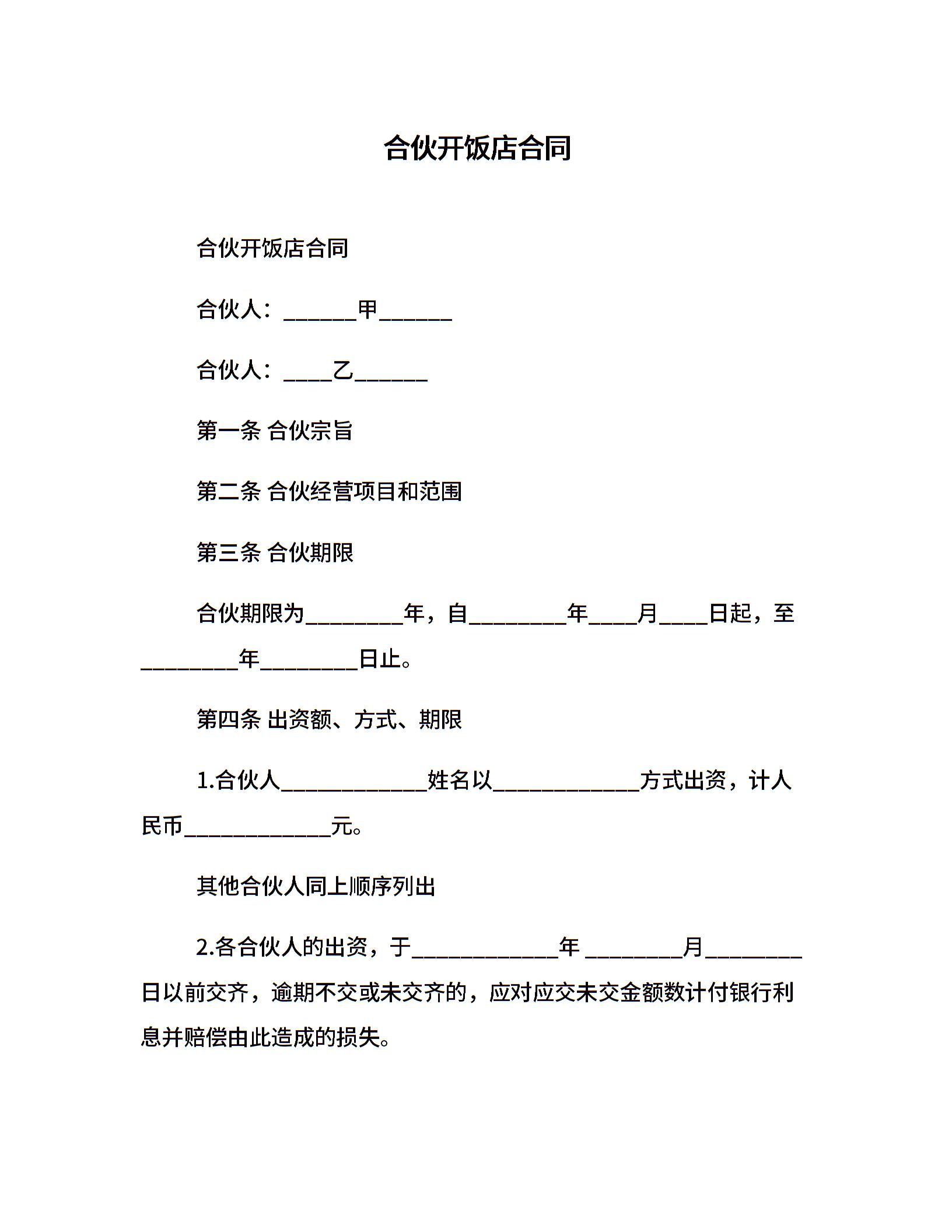 合伙开饭店合同

合伙开饭店合同

合伙人：______甲______

合伙人：____乙______

第一条 合伙宗旨

第二条 合伙经营项目和范围

第三条 合伙期限

合伙期限为________年，自________年____月____日起，至________年________日止。

第四条 出资额、方式、期限

1.合伙人____________姓名以____________方式出资，计人民币____________元。

其他合伙人同上顺序列出

2.各合伙人的出资，于____________年 ________月________日以前交齐，逾期不交或未交齐的，应对应交未交金额数计付银行利息并赔偿由此造成的损失。